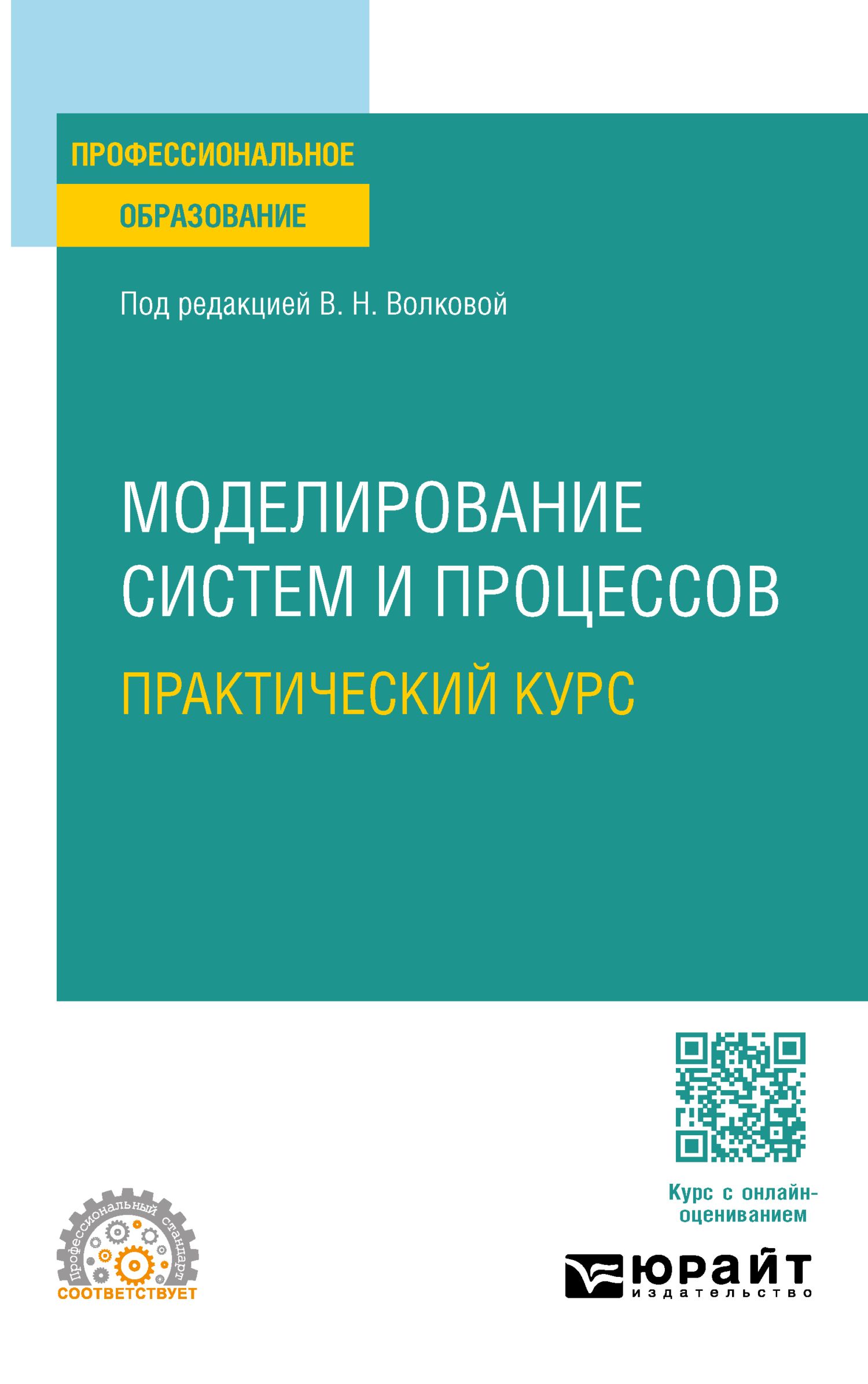 ПРОФЕССИОНАЛЬНОЕ
ОБРАЗОВАНИЕ

Под редакцией В. Н. Волковой

МОДЕЛИРОВАНИЕ СИСТЕМ И ПРОЦЕССОВ
ПРАКТИЧЕСКИЙ КУРС

Курс с онлайн-оцениванием

Профессиональный стандарт
СООТВЕТСТВУЕТ

юрайт
издательство